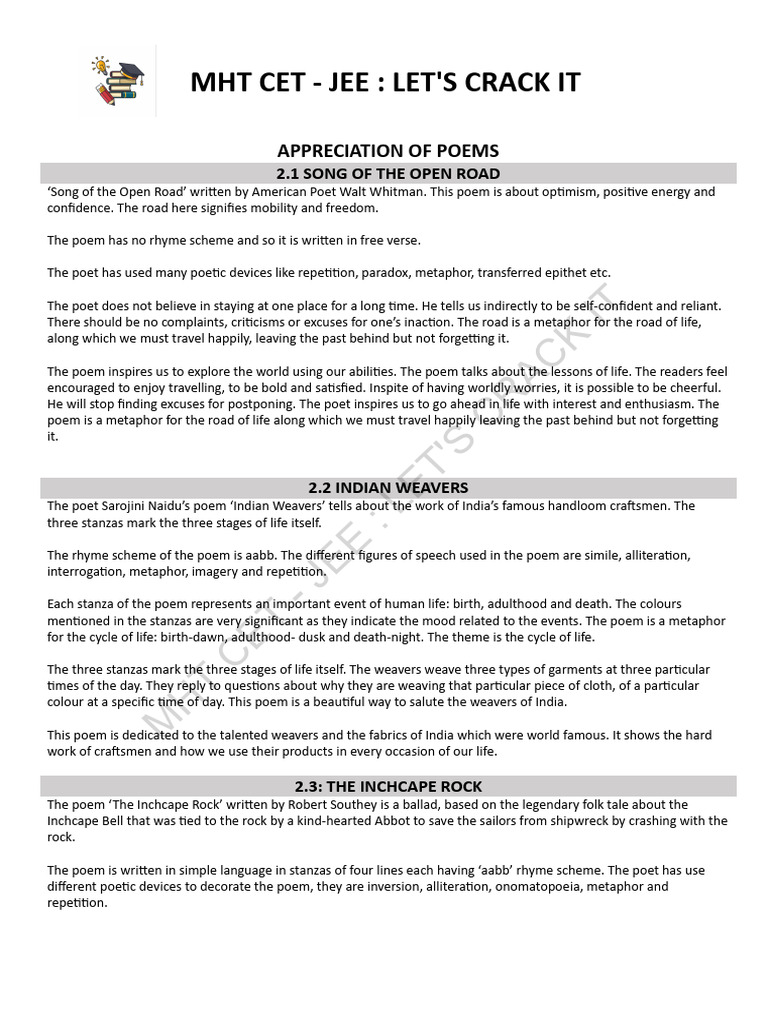 MHT CET - JEE : LET'S CRACK IT

APPRECIATION OF POEMS

2.1 SONG OF THE OPEN ROAD

'Song of the Open Road' written by American Poet Walt Whitman. This poem is about optimism, positive energy and confidence. The road here signifies mobility and freedom.

The poem has no rhyme scheme and so it is written in free verse.

The poet has used many poetic devices like repetition, paradox, metaphor, transferred epithet etc.

The poet does not believe in staying at one place for a long time. He tells us indirectly to be self-confident and reliant. There should be no complaints, criticisms or excuses for one's inaction. The road is a metaphor for the road of life, along which we must travel happily, leaving the past behind but not forgetting it.

The poem inspires us to explore the world using our abilities. The poem talks about the lessons of life. The readers feel encouraged to enjoy travelling, to be bold and satisfied. Inspite of having worldly worries, it is possible to be cheerful. He will stop finding excuses for postponing. The poet inspires us to go ahead in life with interest and enthusiasm. The poem is a metaphor for the road of life along which we must travel happily leaving the past behind but not forgetting it.

2.2 INDIAN WEAVERS

The poet Sarojini Naidu's poem 'Indian Weavers' tells about the work of India's famous handloom craftsmen. The three stanzas mark the three stages of life itself.

The rhyme scheme of the poem is aabb. The different figures of speech used in the poem are simile, alliteration, interrogation, metaphor, imagery and repetition.

Each stanza of the poem represents an important event of human life: birth, adulthood and death. The colours mentioned in the stanzas are very significant as they indicate the mood related to the events. The poem is a metaphor for the cycle of life: birth-dawn, adulthood- dusk and death-night. The theme is the cycle of life.

The three stanzas mark the three stages of life itself. The weavers weave three types of garments at three particular times of the day. They reply to questions about why they are weaving that particular piece of cloth, of a particular colour at a specific time of day. This poem is a beautiful way to salute the weavers of India.

This poem is dedicated to the talented weavers and the fabrics of India which were world famous. It shows the hard work of craftsmen and how we use their products in every occasion of our life.

2.3: THE INCHCAPE ROCK

The poem 'The Inchcape Rock' written by Robert Southey is a ballad, based on the legendary folk tale about the Inchcape Bell that was tied to the rock by a kind-hearted Abbot to save the sailors from shipwreck by crashing with the rock.

The poem is written in simple language in stanzas of four lines each having 'aabb' rhyme scheme. The poet has use different poetic devices to decorate the poem, they are inversion, alliteration, onomatopoeia, metaphor and repetition.

MHT CET - JEE : LET'S CRACK IT